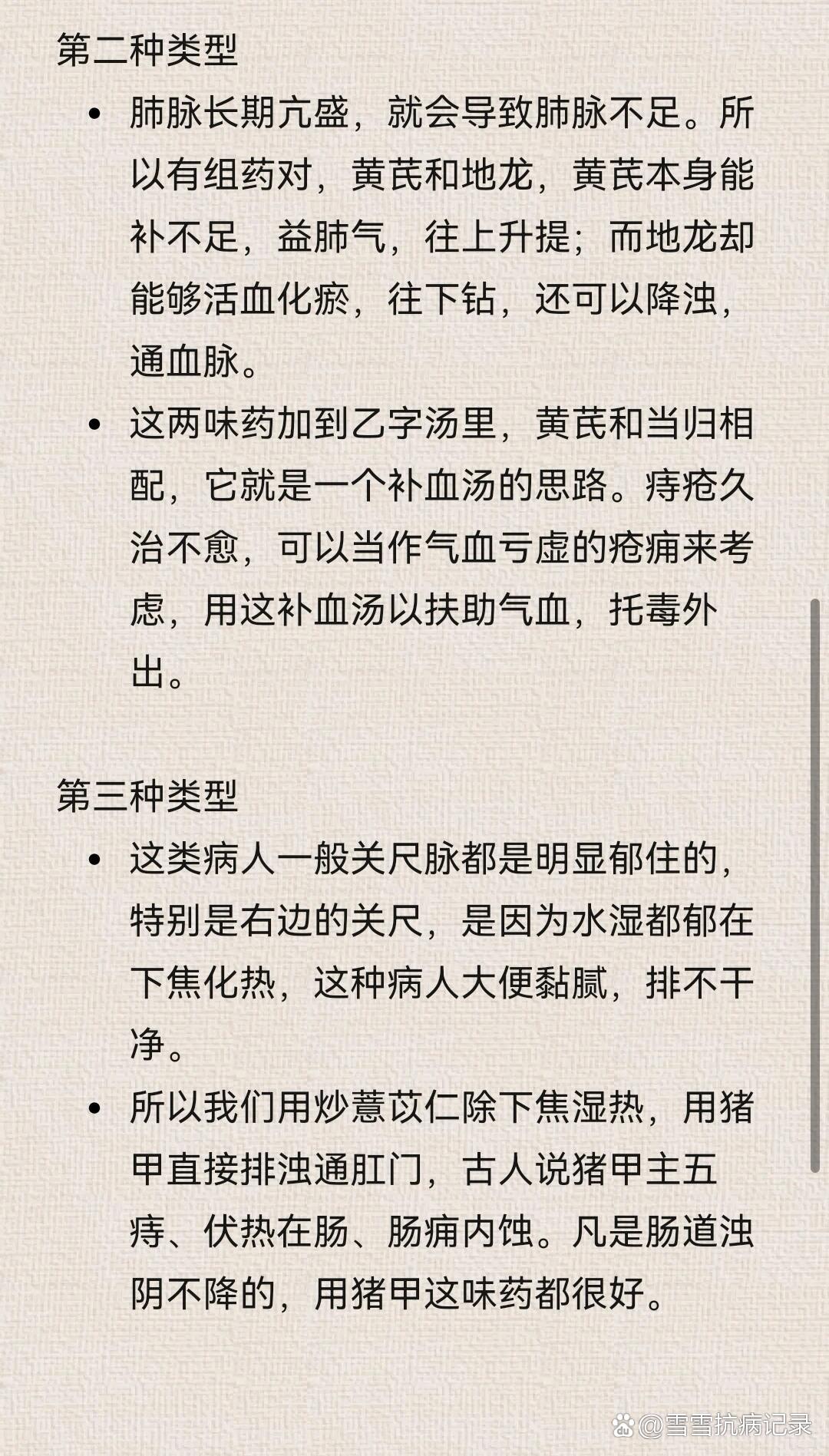 第二种类型

• 肺脉长期亢盛，就会导致肺脉不足。所以有组药对，黄芪和地龙，黄芪本身能补不足，益肺气，往上升提；而地龙却能够活血化瘀，往下钻，还可以降浊，通血脉。

• 这两味药加到乙字汤里，黄芪和当归相配，它就是一个补血汤的思路。痔疮久治不愈，可以当作气血亏虚的疮痈来考虑，用这补血汤以扶助气血，托毒外出。

第三种类型

• 这类病人一般关尺脉都是明显郁住的，特别是右边的关尺，是因为水湿都郁在下焦化热，这种病人大便黏腻，排不干净。

• 所以我们用炒薏苡仁除下焦湿热，用猪甲直接排浊通肛门，古人说猪甲主五痔、伏热在肠、肠痈内蚀。凡是肠道浊阴不降的，用猪甲这味药都很好。

@雪雪抗病记录